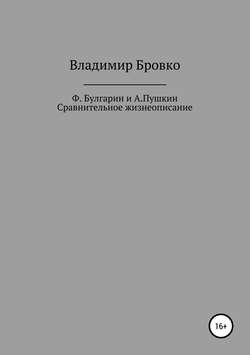 Владимир Бровко

Ф. Булгарин и А.Пушкин
Сравнительное жизнеописание

16+